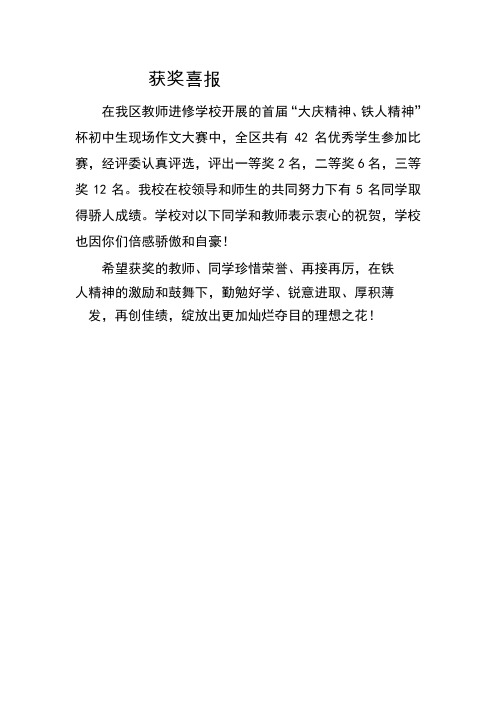 获奖喜报

在我区教师进修学校开展的首届“大庆精神、铁人精神”杯初中生现场作文大赛中，全区共有 42 名优秀学生参加比赛，经评委认真评选，评出一等奖 2 名，二等奖 6 名，三等奖 12 名。我校在校领导和师生的共同努力下有 5 名同学取得骄人成绩。学校对以下同学和教师表示衷心的祝贺，学校也因你们倍感骄傲和自豪！

希望获奖的教师、同学珍惜荣誉、再接再厉，在铁人精神的激励和鼓舞下，勤勉好学、锐意进取、厚积薄发，再创佳绩，绽放出更加灿烂夺目的理想之花！